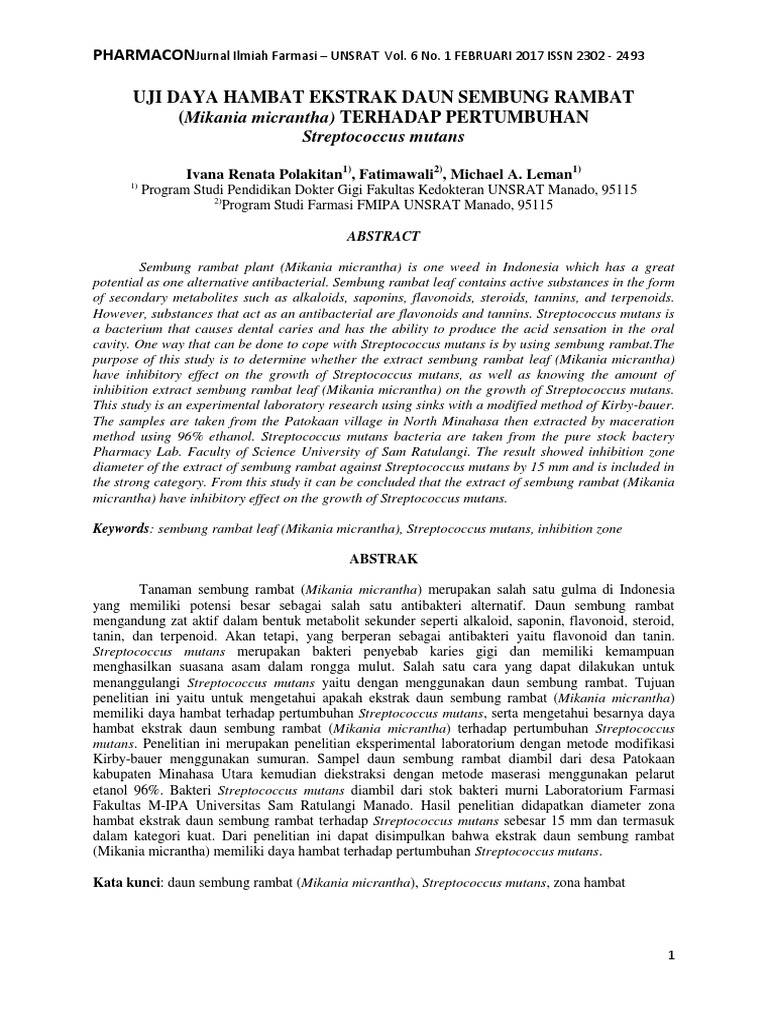 PHARMACONJurnal Ilmiah Farmasi – UNSRAT Vol. 6 No. 1 FEBRUARI 2017 ISSN 2302 - 2493

UJI DAYA HAMBAT EKSTRAK DAUN SEMBUNG RAMBAT (Mikania micrantha) TERHADAP PERTUMBUHAN Streptococcus mutans

Ivana Renata Polakitan$^{1)}$, Fatimawali$^{2)}$, Michael A. Leman$^{1)}$
$^{1)}$ Program Studi Pendidikan Dokter Gigi Fakultas Kedokteran UNSRAT Manado, 95115
$^{2)}$Program Studi Farmasi FMIPA UNSRAT Manado, 95115

ABSTRACT

Sembung rambat plant (Mikania micrantha) is one weed in Indonesia which has a great potential as one alternative antibacterial. Sembung rambat leaf contains active substances in the form of secondary metabolites such as alkaloids, saponins, flavonoids, steroids, tannins, and terpenoids. However, substances that act as an antibacterial are flavonoids and tannins. Streptococcus mutans is a bacterium that causes dental caries and has the ability to produce the acid sensation in the oral cavity. One way that can be done to cope with Streptococcus mutans is by using sembung rambat.The purpose of this study is to determine whether the extract sembung rambat leaf (Mikania micrantha) have inhibitory effect on the growth of Streptococcus mutans, as well as knowing the amount of inhibition extract sembung rambat leaf (Mikania micrantha) on the growth of Streptococcus mutans. This study is an experimental laboratory research using sinks with a modified method of Kirby-bauer. The samples are taken from the Patokaan village in North Minahasa then extracted by maceration method using 96% ethanol. Streptococcus mutans bacteria are taken from the pure stock bactery Pharmacy Lab. Faculty of Science University of Sam Ratulangi. The result showed inhibition zone diameter of the extract of sembung rambat against Streptococcus mutans by 15 mm and is included in the strong category. From this study it can be concluded that the extract of sembung rambat (Mikania micrantha) have inhibitory effect on the growth of Streptococcus mutans.

Keywords: sembung rambat leaf (Mikania micrantha), Streptococcus mutans, inhibition zone

ABSTRAK

Tanaman sembung rambat (Mikania micrantha) merupakan salah satu gulma di Indonesia yang memiliki potensi besar sebagai salah satu antibakteri alternatif. Daun sembung rambat mengandung zat aktif dalam bentuk metabolit sekunder seperti alkaloid, saponin, flavonoid, steroid, tanin, dan terpenoid. Akan tetapi, yang berperan sebagai antibakteri yaitu flavonoid dan tanin. Streptococcus mutans merupakan bakteri penyebab karies gigi dan memiliki kemampuan menghasilkan suasana asam dalam rongga mulut. Salah satu cara yang dapat dilakukan untuk menanggulangi Streptococcus mutans yaitu dengan menggunakan daun sembung rambat. Tujuan penelitian ini yaitu untuk mengetahui apakah ekstrak daun sembung rambat (Mikania micrantha) memiliki daya hambat terhadap pertumbuhan Streptococcus mutans, serta mengetahui besarnya daya hambat ekstrak daun sembung rambat (Mikania micrantha) terhadap pertumbuhan Streptococcus mutans. Penelitian ini merupakan penelitian eksperimental laboratorium dengan metode modifikasi Kirby-bauer menggunakan sumuran. Sampel daun sembung rambat diambil dari desa Patokaan kabupaten Minahasa Utara kemudian diekstraksi dengan metode maserasi menggunakan pelarut etanol 96%. Bakteri Streptococcus mutans diambil dari stok bakteri murni Laboratorium Farmasi Fakultas M-IPA Universitas Sam Ratulangi Manado. Hasil penelitian didapatkan diameter zona hambat ekstrak daun sembung rambat terhadap Streptococcus mutans sebesar 15 mm dan termasuk dalam kategori kuat. Dari penelitian ini dapat disimpulkan bahwa ekstrak daun sembung rambat (Mikania micrantha) memiliki daya hambat terhadap pertumbuhan Streptococcus mutans.

Kata kunci: daun sembung rambat (Mikania micrantha), Streptococcus mutans, zona hambat

1